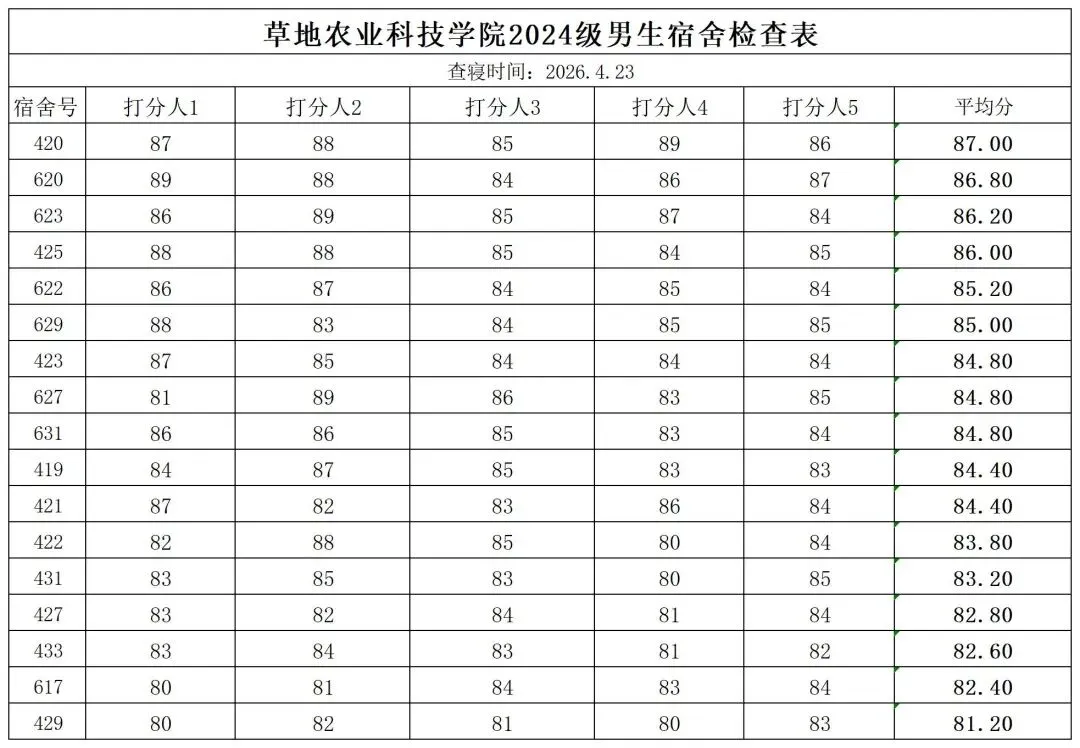 草地农业科技学院2024级男生宿舍检查表

查寝时间：2026.4.23

| 宿舍号 | 打分人1 | 打分人2 | 打分人3 | 打分人4 | 打分人5 | 平均分 |
|---|---|---|---|---|---|---|
| 420 | 87 | 88 | 85 | 89 | 86 | 87.00 |
| 620 | 89 | 88 | 84 | 86 | 87 | 86.80 |
| 623 | 86 | 89 | 85 | 87 | 84 | 86.20 |
| 425 | 88 | 88 | 85 | 84 | 85 | 86.00 |
| 622 | 86 | 87 | 84 | 85 | 84 | 85.20 |
| 629 | 88 | 83 | 84 | 85 | 85 | 85.00 |
| 423 | 87 | 85 | 84 | 84 | 84 | 84.80 |
| 627 | 81 | 89 | 86 | 83 | 85 | 84.80 |
| 631 | 86 | 86 | 85 | 83 | 84 | 84.80 |
| 419 | 84 | 87 | 85 | 83 | 83 | 84.40 |
| 421 | 87 | 82 | 83 | 86 | 84 | 84.40 |
| 422 | 82 | 88 | 85 | 80 | 84 | 83.80 |
| 431 | 83 | 85 | 83 | 80 | 85 | 83.20 |
| 427 | 83 | 82 | 84 | 81 | 84 | 82.80 |
| 433 | 83 | 84 | 83 | 81 | 82 | 82.60 |
| 617 | 80 | 81 | 84 | 83 | 84 | 82.40 |
| 429 | 80 | 82 | 81 | 80 | 83 | 81.20 |